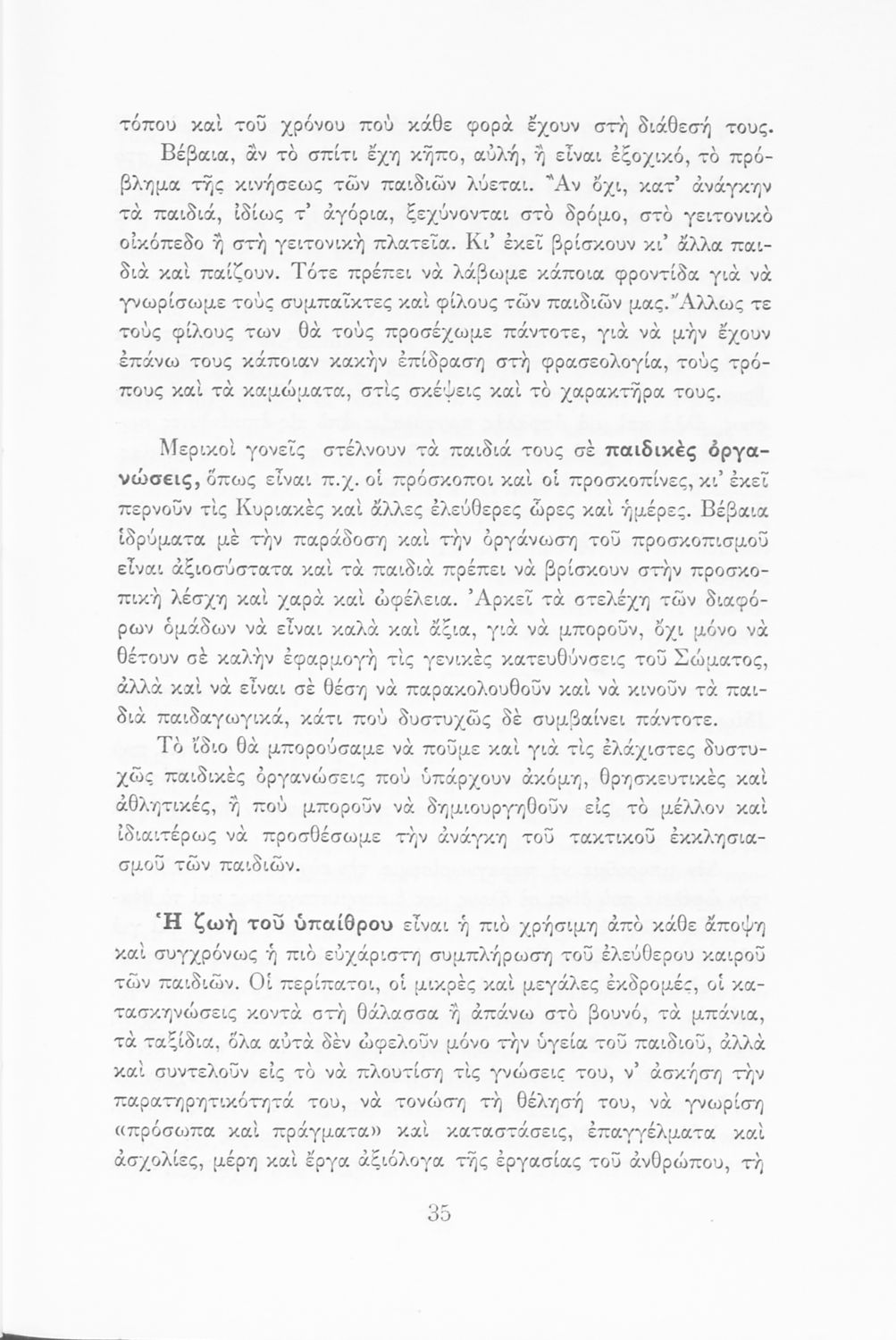 τόπου καὶ τοῦ χρόνου ποὺ κάθε φορὰ ἔχουν στὴ διάθεσή τους.

Βέβαια, ἂν τὸ σπίτι ἔχῃ κῆπο, αὐλή, ἢ εἶναι ἐξοχικό, τὸ πρόβλημα τῆς κινήσεως τῶν παιδιῶν λύεται. Ἂν ὄχι, κατ' ἀνάγκην τὰ παιδιά, ἰδίως τ' ἀγόρια, ξεχύνονται στὸ δρόμο, στὸ γειτονικὸ οἰκόπεδο ἢ στὴ γειτονικὴ πλατεῖα. Κι' ἐκεῖ βρίσκουν κι' ἄλλα παιδιὰ καὶ παίζουν. Τότε πρέπει νὰ λάβωμε κάποια φροντίδα γιὰ νὰ γνωρίσωμε τοὺς συμπαῖκτες καὶ φίλους τῶν παιδιῶν μας. Ἄλλως τε τοὺς φίλους των θὰ τοὺς προσέχωμε πάντοτε, γιὰ νὰ μὴν ἔχουν ἐπάνω τους κάποιαν κακὴν ἐπίδραση στὴ φρασεολογία, τοὺς τρόπους καὶ τὰ καμώματα, στὶς σκέψεις καὶ τὸ χαρακτῆρα τους.

Μερικοὶ γονεῖς στέλνουν τὰ παιδιά τους σὲ παιδικὲς ὀργανώσεις, ὅπως εἶναι π.χ. οἱ πρόσκοποι καὶ οἱ προσκοπίνες, κι' ἐκεῖ περνοῦν τὶς Κυριακὲς καὶ ἄλλες ἐλεύθερες ὧρες καὶ ἡμέρες. Βέβαια ἱδρύματα μὲ τὴν παράδοση καὶ τὴν ὀργάνωση τοῦ προσκοπισμοῦ εἶναι ἀξιοσύστατα καὶ τὰ παιδιὰ πρέπει νὰ βρίσκουν στὴν προσκοπικὴ λέσχη καὶ χαρὰ καὶ ὠφέλεια. Ἀρκεῖ τὰ στελέχη τῶν διαφόρων ὁμάδων νὰ εἶναι καλὰ καὶ ἄξια, γιὰ νὰ μποροῦν, ὄχι μόνο νὰ θέτουν σὲ καλὴν ἐφαρμογὴ τὶς γενικὲς κατευθύνσεις τοῦ Σώματος, ἀλλὰ καὶ νὰ εἶναι σὲ θέση νὰ παρακολουθοῦν καὶ νὰ κινοῦν τὰ παιδιὰ παιδαγωγικά, κάτι ποὺ δυστυχῶς δὲ συμβαίνει πάντοτε.

Τὸ ἴδιο θὰ μπορούσαμε νὰ ποῦμε καὶ γιὰ τὶς ἐλάχιστες δυστυχῶς παιδικὲς ὀργανώσεις ποὺ ὑπάρχουν ἀκόμη, θρησκευτικὲς καὶ ἀθλητικές, ἢ ποὺ μποροῦν νὰ δημιουργηθοῦν εἰς τὸ μέλλον καὶ ἰδιαιτέρως νὰ προσθέσωμε τὴν ἀνάγκη τοῦ τακτικοῦ ἐκκλησιασμοῦ τῶν παιδιῶν.

Ἡ ζωὴ τοῦ ὑπαίθρου εἶναι ἡ πιὸ χρήσιμη ἀπὸ κάθε ἄποψη καὶ συγχρόνως ἡ πιὸ εὐχάριστη συμπλήρωση τοῦ ἐλεύθερου καιροῦ τῶν παιδιῶν. Οἱ περίπατοι, οἱ μικρὲς καὶ μεγάλες ἐκδρομές, οἱ κατασκηνώσεις κοντὰ στὴ θάλασσα ἢ ἀπάνω στὸ βουνό, τὰ μπάνια, τὰ ταξίδια, ὅλα αὐτὰ δὲν ὠφελοῦν μόνο τὴν ὑγεία τοῦ παιδιοῦ, ἀλλὰ καὶ συντελοῦν εἰς τὸ νὰ πλουτίσῃ τὶς γνώσεις του, ν' ἀσκήσῃ τὴν παρατηρητικότητά του, νὰ τονώσῃ τὴ θέλησή του, νὰ γνωρίσῃ «πρόσωπα καὶ πράγματα» καὶ καταστάσεις, ἐπαγγέλματα καὶ ἀσχολίες, μέρη καὶ ἔργα ἀξιόλογα τῆς ἐργασίας τοῦ ἀνθρώπου, τὴ

35